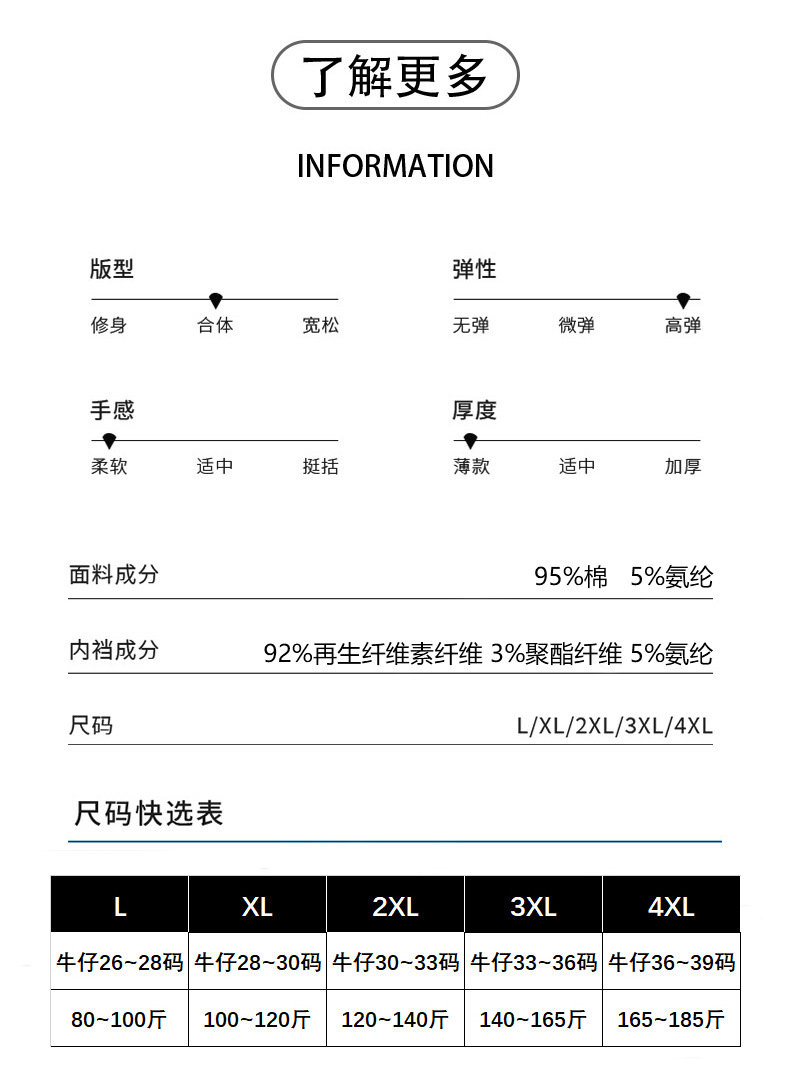 了解更多

INFORMATION

版型
修身 合体 宽松

弹性
无弹 微弹 高弹

手感
柔软 适中 挺括

厚度
薄款 适中 加厚

面料成分 95%棉 5%氨纶

内裆成分 92%再生纤维素纤维 3%聚酯纤维 5%氨纶

尺码 L/XL/2XL/3XL/4XL

尺码快选表

| L | XL | 2XL | 3XL | 4XL |
|---|---|---|---|---|
| 牛仔26~28码 | 牛仔28~30码 | 牛仔30~33码 | 牛仔33~36码 | 牛仔36~39码 |
| 80~100斤 | 100~120斤 | 120~140斤 | 140~165斤 | 165~185斤 |